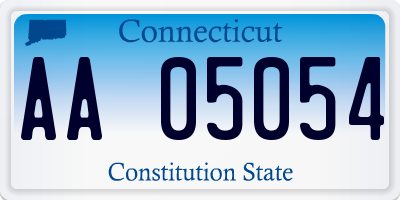 Connecticut

AA 05054

Constitution State